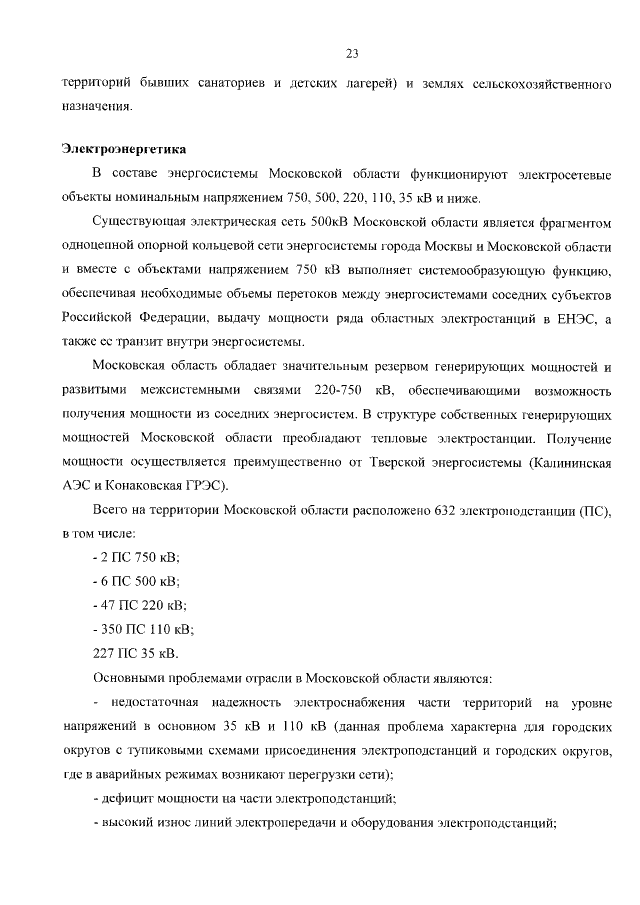 23

территорий бывших санаториев и детских лагерей) и землях сельскохозяйственного назначения.

Электроэнергетика

В составе энергосистемы Московской области функционируют электросетевые объекты номинальным напряжением 750, 500, 220, 110, 35 кВ и ниже.

Существующая электрическая сеть 500кВ Московской области является фрагментом одноцепной опорной кольцевой сети энергосистемы города Москвы и Московской области и вместе с объектами напряжением 750 кВ выполняет системообразующую функцию, обеспечивая необходимые объемы перетоков между энергосистемами соседних субъектов Российской Федерации, выдачу мощности ряда областных электростанций в ЕНЭС, а также ее транзит внутри энергосистемы.

Московская область обладает значительным резервом генерирующих мощностей и развитыми межсистемными связями 220-750 кВ, обеспечивающими возможность получения мощности из соседних энергосистем. В структуре собственных генерирующих мощностей Московской области преобладают тепловые электростанции. Получение мощности осуществляется преимущественно от Тверской энергосистемы (Калининская АЭС и Конаковская ГРЭС).

Всего на территории Московской области расположено 632 электроподстанции (ПС), в том числе:

- 2 ПС 750 кВ;

- 6 ПС 500 кВ;

- 47 ПС 220 кВ;

- 350 ПС 110 кВ;

227 ПС 35 кВ.

Основными проблемами отрасли в Московской области являются:

- недостаточная надежность электроснабжения части территорий на уровне напряжений в основном 35 кВ и 110 кВ (данная проблема характерна для городских округов с тупиковыми схемами присоединения электроподстанций и городских округов, где в аварийных режимах возникают перегрузки сети);

- дефицит мощности на части электроподстанций;

- высокий износ линий электропередачи и оборудования электроподстанций;